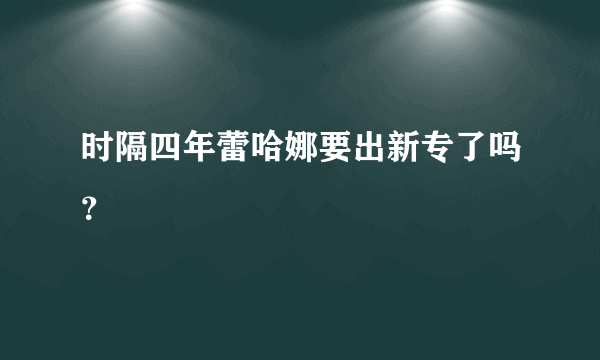 时隔四年蕾哈娜要出新专了吗？